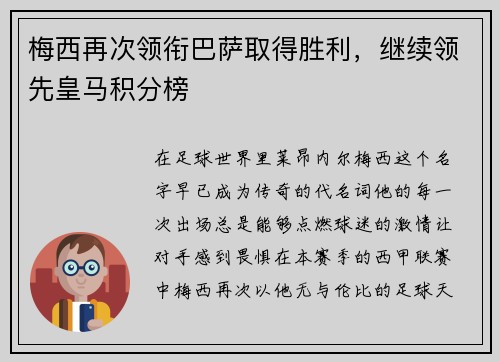 梅西再次领衔巴萨取得胜利，继续领先皇马积分榜

在足球世界里莱昂内尔梅西这个名字早已成为传奇的代名词他的每一次出场总是能够点燃球迷的激情让对手感到畏惧在本赛季的西甲联赛中梅西再次以他无与伦比的足球天